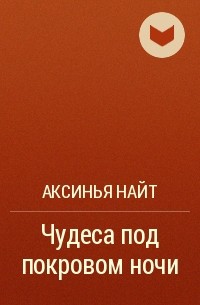 АКСИНЬЯ НАЙТ

Чудеса под покровом ночи